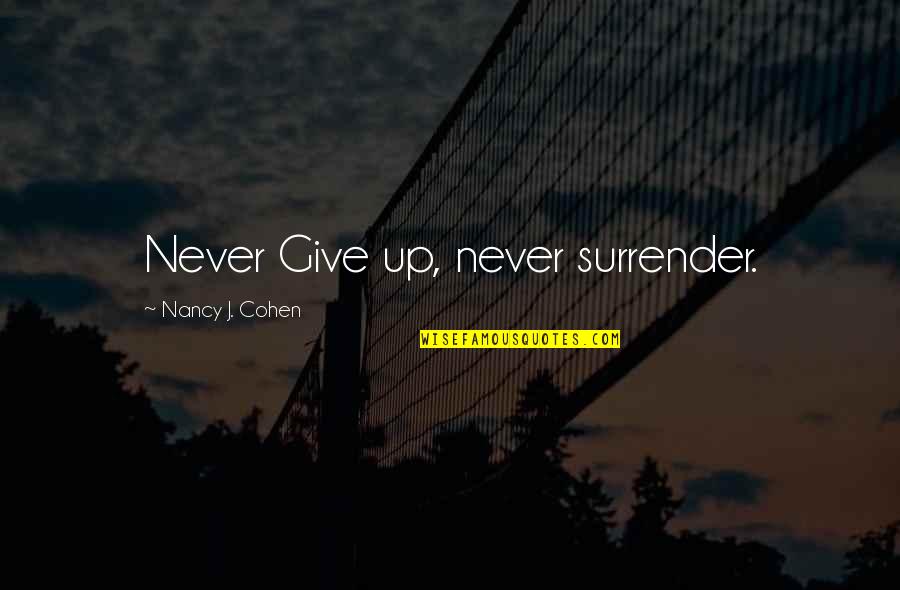 Never Give up, never surrender.

~ Nancy J. Cohen

WISEFAMOUSQUOTES.COM